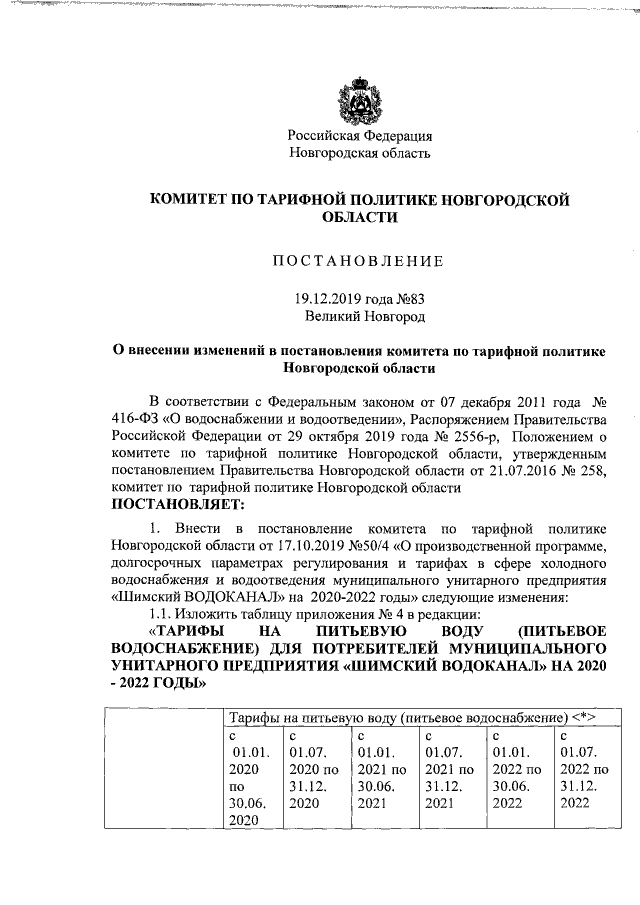 Российская Федерация
Новгородская область

КОМИТЕТ ПО ТАРИФНОЙ ПОЛИТИКЕ НОВГОРОДСКОЙ ОБЛАСТИ

ПОСТАНОВЛЕНИЕ

19.12.2019 года №83
Великий Новгород

О внесении изменений в постановления комитета по тарифной политике Новгородской области

В соответствии с Федеральным законом от 07 декабря 2011 года № 416-ФЗ «О водоснабжении и водоотведении», Распоряжением Правительства Российской Федерации от 29 октября 2019 года № 2556-р, Положением о комитете по тарифной политике Новгородской области, утвержденным постановлением Правительства Новгородской области от 21.07.2016 № 258, комитет по тарифной политике Новгородской области
ПОСТАНОВЛЯЕТ:

1. Внести в постановление комитета по тарифной политике Новгородской области от 17.10.2019 №50/4 «О производственной программе, долгосрочных параметрах регулирования и тарифах в сфере холодного водоснабжения и водоотведения муниципального унитарного предприятия «Шимский ВОДОКАНАЛ» на 2020-2022 годы» следующие изменения:
1.1. Изложить таблицу приложения № 4 в редакции:
«ТАРИФЫ НА ПИТЬЕВУЮ ВОДУ (ПИТЬЕВОЕ ВОДОСНАБЖЕНИЕ) ДЛЯ ПОТРЕБИТЕЛЕЙ МУНИЦИПАЛЬНОГО УНИТАРНОГО ПРЕДПРИЯТИЯ «ШИМСКИЙ ВОДОКАНАЛ» НА 2020 - 2022 ГОДЫ»

| | Тарифы на питьевую воду (питьевое водоснабжение) <*> | | | | | |
|---|---|---|---|---|---|---|
| | с 01.01. 2020 по 30.06. 2020 | с 01.07. 2020 по 31.12. 2020 | с 01.01. 2021 по 30.06. 2021 | с 01.07. 2021 по 31.12. 2021 | с 01.01. 2022 по 30.06. 2022 | с 01.07. 2022 по 31.12. 2022 |